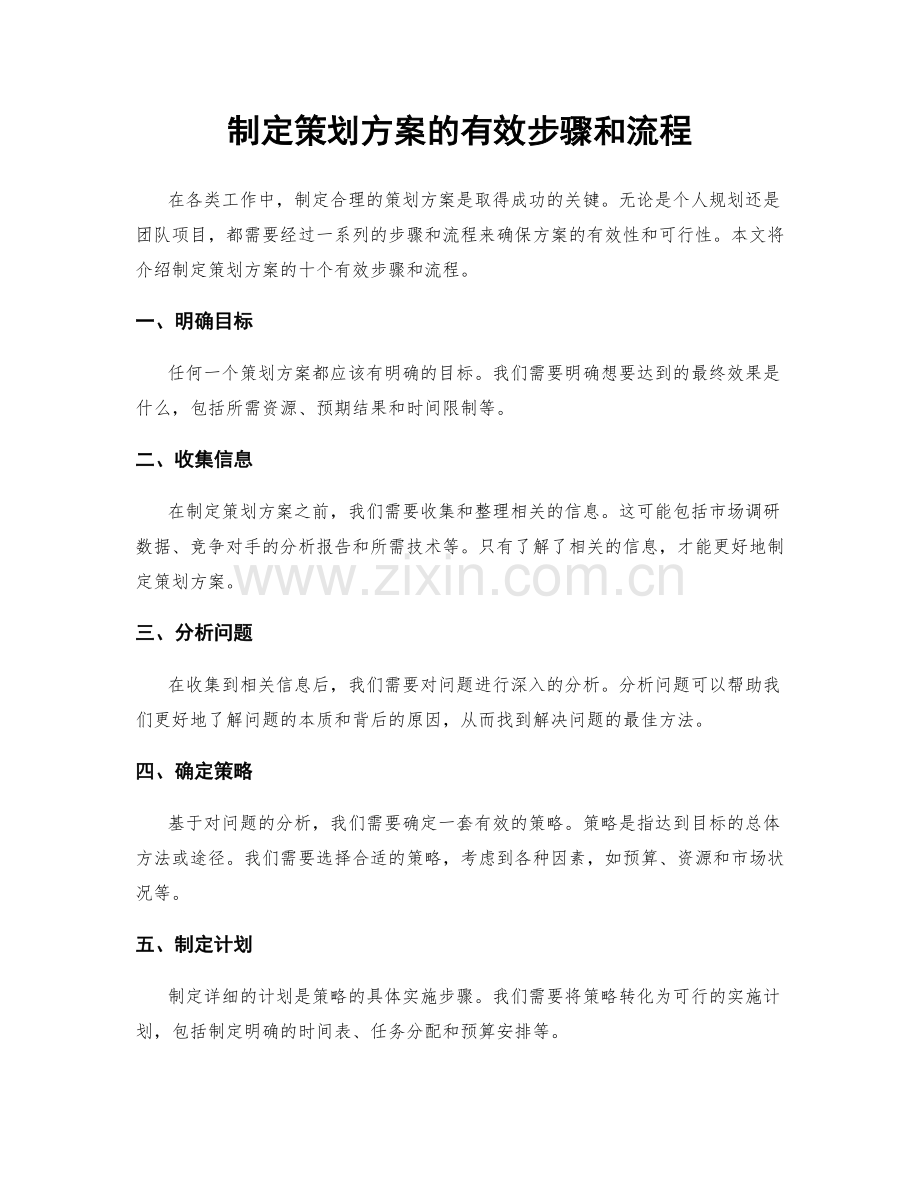 制定策划方案的有效步骤和流程

在各类工作中，制定合理的策划方案是取得成功的关键。无论是个人规划还是团队项目，都需要经过一系列的步骤和流程来确保方案的有效性和可行性。本文将介绍制定策划方案的十个有效步骤和流程。

一、明确目标

任何一个策划方案都应该有明确的目标。我们需要明确想要达到的最终效果是什么，包括所需资源、预期结果和时间限制等。

二、收集信息

在制定策划方案之前，我们需要收集和整理相关的信息。这可能包括市场调研数据、竞争对手的分析报告和所需技术等。只有了解了相关的信息，才能更好地制定策划方案。

www.zixin.com.cn

三、分析问题

在收集到相关信息后，我们需要对问题进行深入的分析。分析问题可以帮助我们更好地了解问题的本质和背后的原因，从而找到解决问题的最佳方法。

四、确定策略

基于对问题的分析，我们需要确定一套有效的策略。策略是指达到目标的总体方法或途径。我们需要选择合适的策略，考虑到各种因素，如预算、资源和市场状况等。

五、制定计划

制定详细的计划是策略的具体实施步骤。我们需要将策略转化为可行的实施计划，包括制定明确的时间表、任务分配和预算安排等。